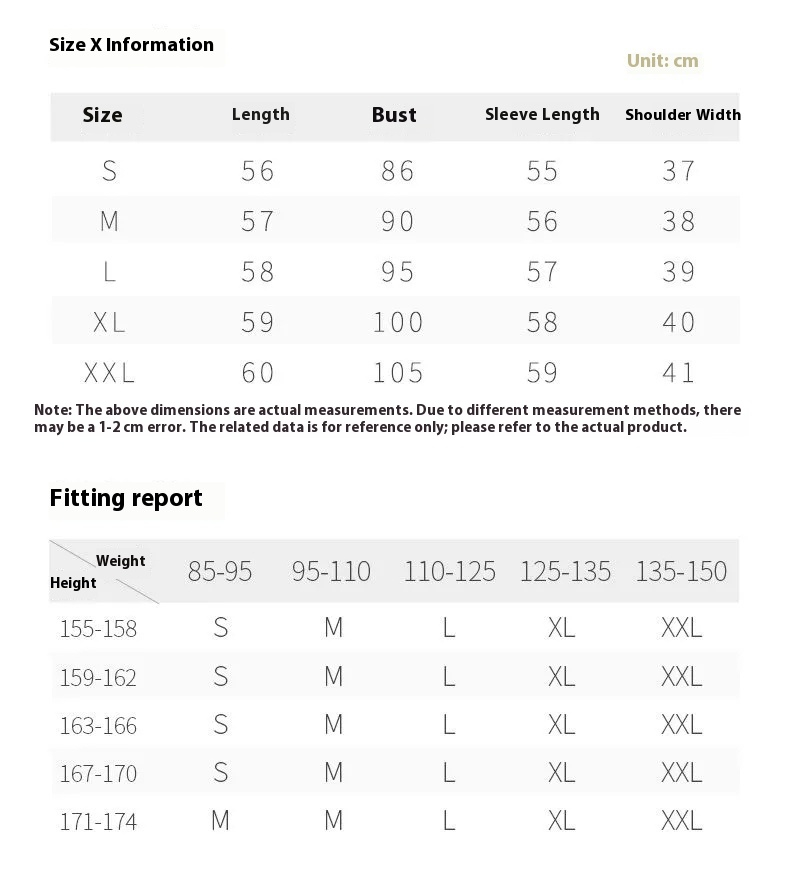 Size X Information

Unit: cm

| Size | Length | Bust | Sleeve Length | Shoulder Width |
|---|---|---|---|---|
| S | 56 | 86 | 55 | 37 |
| M | 57 | 90 | 56 | 38 |
| L | 58 | 95 | 57 | 39 |
| XL | 59 | 100 | 58 | 40 |
| XXL | 60 | 105 | 59 | 41 |

Note: The above dimensions are actual measurements. Due to different measurement methods, there may be a 1-2 cm error. The related data is for reference only; please refer to the actual product.

Fitting report

| Weight / Height | 85-95 | 95-110 | 110-125 | 125-135 | 135-150 |
|---|---|---|---|---|---|
| 155-158 | S | M | L | XL | XXL |
| 159-162 | S | M | L | XL | XXL |
| 163-166 | S | M | L | XL | XXL |
| 167-170 | S | M | L | XL | XXL |
| 171-174 | M | M | L | XL | XXL |